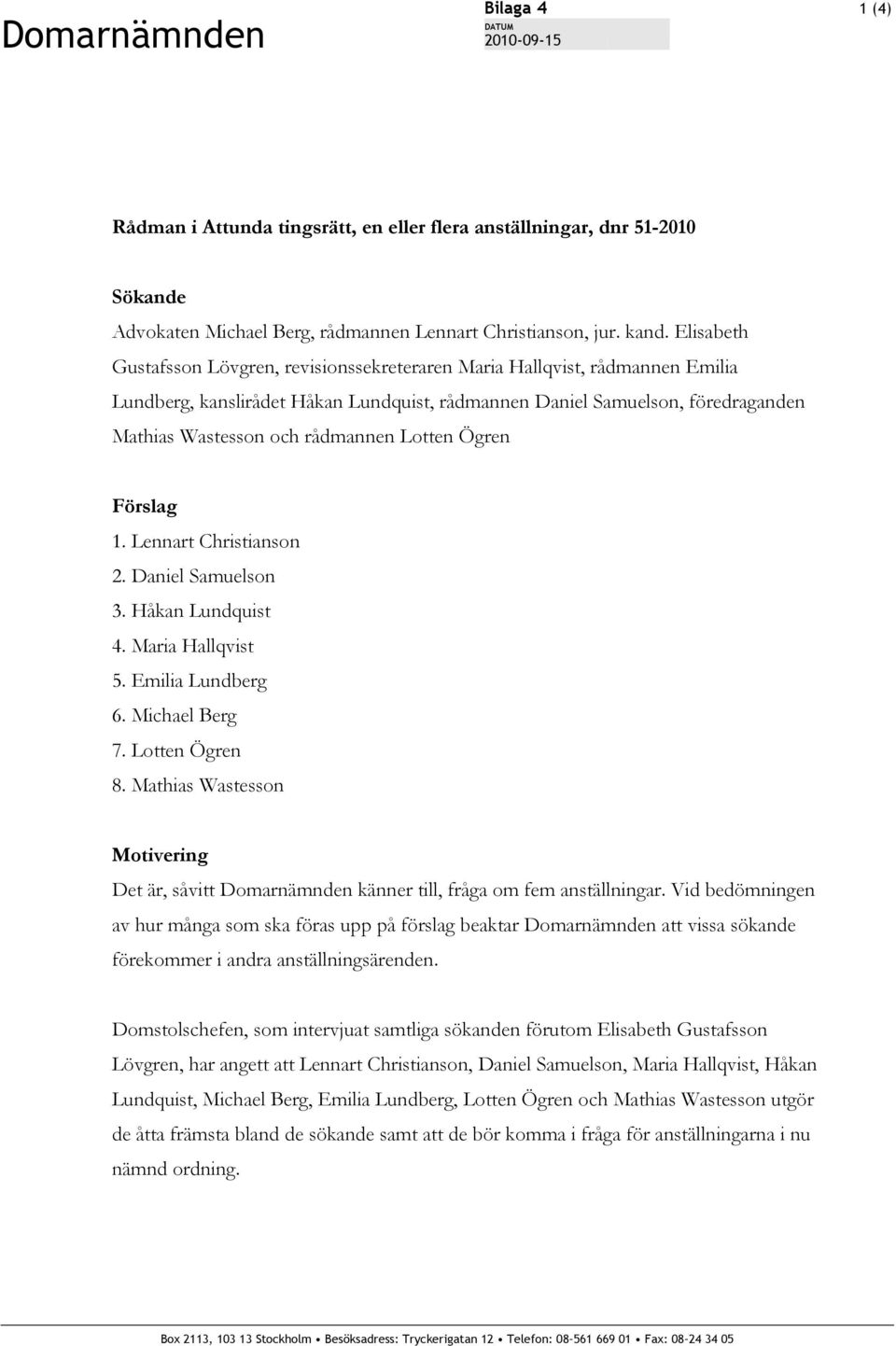 Domarnämnden

Bilaga 4

DATUM
2010-09-15

1 (4)

Rådman i Attunda tingsrätt, en eller flera anställningar, dnr 51-2010

Sökande

Advokaten Michael Berg, rådmannen Lennart Christianson, jur. kand. Elisabeth Gustafsson Lövgren, revisionssekreteraren Maria Hallqvist, rådmannen Emilia Lundberg, kanslirådet Håkan Lundquist, rådmannen Daniel Samuelson, föredraganden Mathias Wastesson och rådmannen Lotten Ögren

Förslag

1. Lennart Christianson
2. Daniel Samuelson
3. Håkan Lundquist
4. Maria Hallqvist
5. Emilia Lundberg
6. Michael Berg
7. Lotten Ögren
8. Mathias Wastesson

Motivering

Det är, såvitt Domarnämnden känner till, fråga om fem anställningar. Vid bedömningen av hur många som ska föras upp på förslag beaktar Domarnämnden att vissa sökande förekommer i andra anställningsärenden.

Domstolschefen, som intervjuat samtliga sökanden förutom Elisabeth Gustafsson Lövgren, har angett att Lennart Christianson, Daniel Samuelson, Maria Hallqvist, Håkan Lundquist, Michael Berg, Emilia Lundberg, Lotten Ögren och Mathias Wastesson utgör de åtta främsta bland de sökande samt att de bör komma i fråga för anställningarna i nu nämnd ordning.

Box 2113, 103 13 Stockholm • Besöksadress: Tryckerigatan 12 • Telefon: 08-561 669 01 • Fax: 08-24 34 05